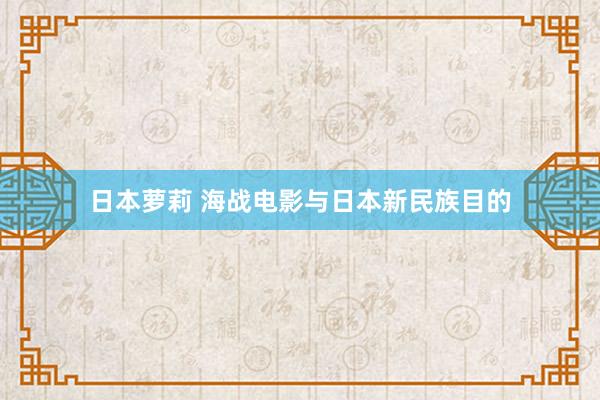 日本萝莉 海战电影与日本新民族目的